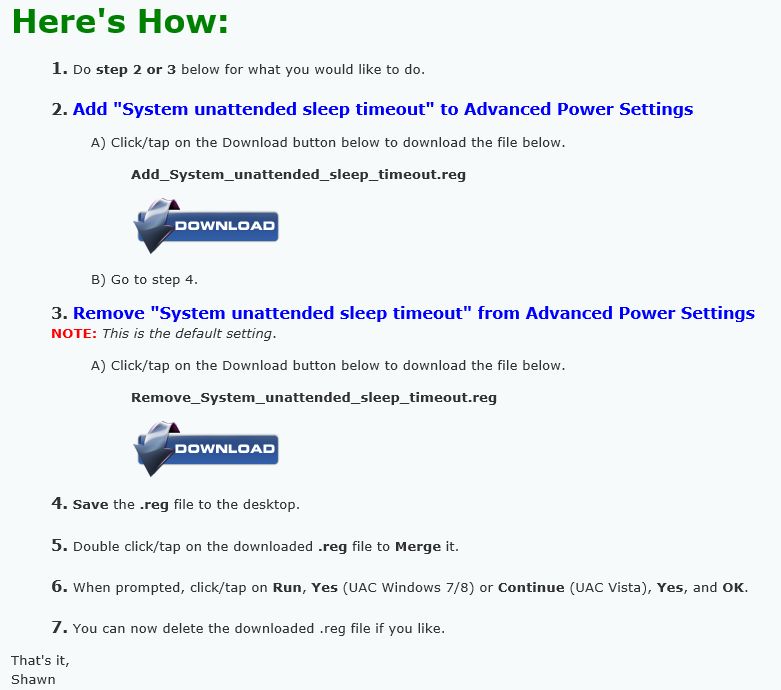 Here's How:

1. Do step 2 or 3 below for what you would like to do.

2. Add "System unattended sleep timeout" to Advanced Power Settings

A) Click/tap on the Download button below to download the file below.

Add_System_unattended_sleep_timeout.reg

DOWNLOAD

B) Go to step 4.

3. Remove "System unattended sleep timeout" from Advanced Power Settings
NOTE: This is the default setting.

A) Click/tap on the Download button below to download the file below.

Remove_System_unattended_sleep_timeout.reg

DOWNLOAD

4. Save the .reg file to the desktop.

5. Double click/tap on the downloaded .reg file to Merge it.

6. When prompted, click/tap on Run, Yes (UAC Windows 7/8) or Continue (UAC Vista), Yes, and OK.

7. You can now delete the downloaded .reg file if you like.

That's it,
Shawn